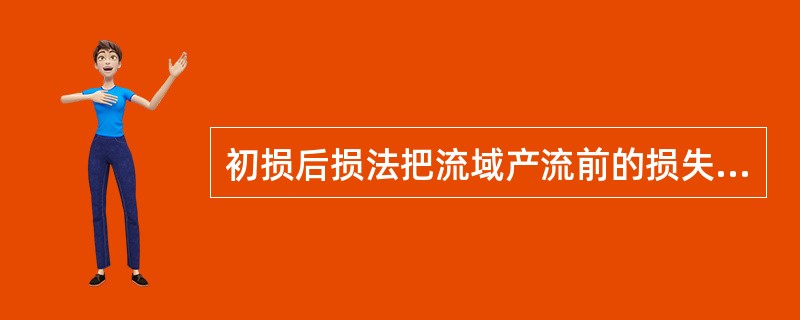 初损后损法把流域产流前的损失...